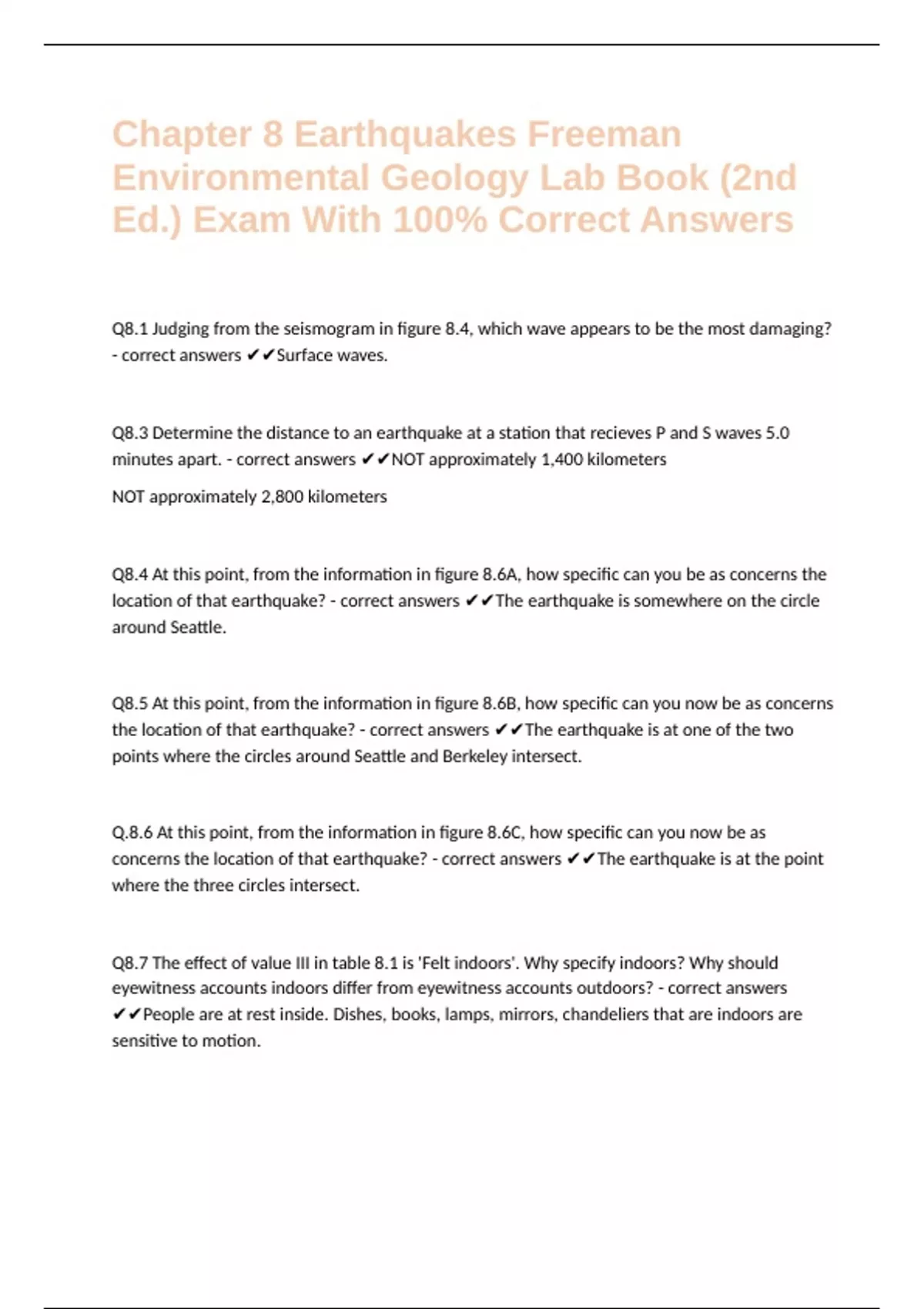 Chapter 8 Earthquakes Freeman Environmental Geology Lab Book (2nd Ed.) Exam With 100% Correct Answers

Q8.1 Judging from the seismogram in figure 8.4, which wave appears to be the most damaging? - correct answers ✔✔Surface waves.

Q8.3 Determine the distance to an earthquake at a station that recieves P and S waves 5.0 minutes apart. - correct answers ✔✔NOT approximately 1,400 kilometers

NOT approximately 2,800 kilometers

Q8.4 At this point, from the information in figure 8.6A, how specific can you be as concerns the location of that earthquake? - correct answers ✔✔The earthquake is somewhere on the circle around Seattle.

Q8.5 At this point, from the information in figure 8.6B, how specific can you now be as concerns the location of that earthquake? - correct answers ✔✔The earthquake is at one of the two points where the circles around Seattle and Berkeley intersect.

Q.8.6 At this point, from the information in figure 8.6C, how specific can you now be as concerns the location of that earthquake? - correct answers ✔✔The earthquake is at the point where the three circles intersect.

Q8.7 The effect of value III in table 8.1 is 'Felt indoors'. Why specify indoors? Why should eyewitness accounts indoors differ from eyewitness accounts outdoors? - correct answers ✔✔People are at rest inside. Dishes, books, lamps, mirrors, chandeliers that are indoors are sensitive to motion.